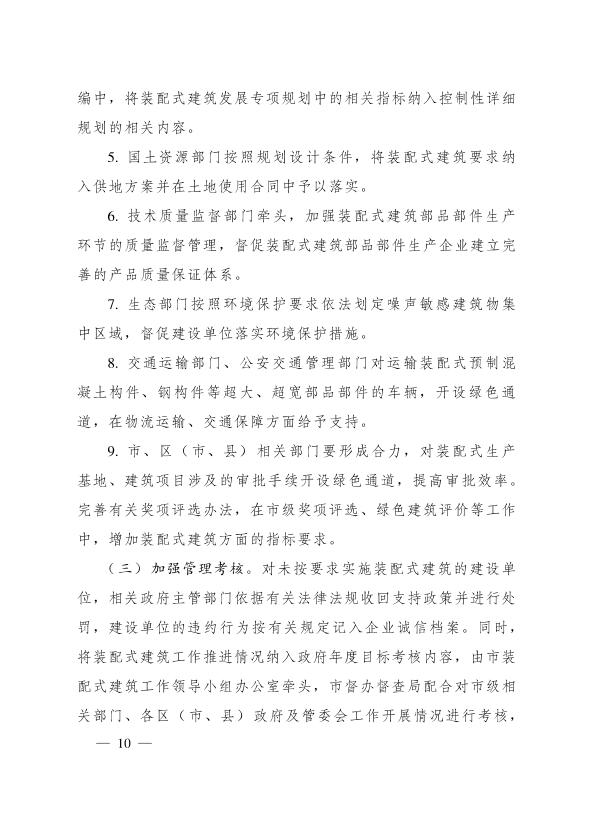 编中，将装配式建筑发展专项规划中的相关指标纳入控制性详细规划的相关内容。

5. 国土资源部门按照规划设计条件，将装配式建筑要求纳入供地方案并在土地使用合同中予以落实。

6. 技术质量监督部门牵头，加强装配式建筑部品部件生产环节的质量监督管理，督促装配式建筑部品部件生产企业建立完善的产品质量保证体系。

7. 生态部门按照环境保护要求依法划定噪声敏感建筑物集中区域，督促建设单位落实环境保护措施。

8. 交通运输部门、公安交通管理部门对运输装配式预制混凝土构件、钢构件等超大、超宽部品部件的车辆，开设绿色通道，在物流运输、交通保障方面给予支持。

9. 市、区（市、县）相关部门要形成合力，对装配式生产基地、建筑项目涉及的审批手续开设绿色通道，提高审批效率。完善有关奖项评选办法，在市级奖项评选、绿色建筑评价等工作中，增加装配式建筑方面的指标要求。

（三）加强管理考核。对未按要求实施装配式建筑的建设单位，相关政府主管部门依据有关法律法规收回支持政策并进行处罚，建设单位的违约行为按有关规定记入企业诚信档案。同时，将装配式建筑工作推进情况纳入政府年度目标考核内容，由市装配式建筑工作领导小组办公室牵头，市督办督查局配合对市级相关部门、各区（市、县）政府及管委会工作开展情况进行考核，

— 10 —